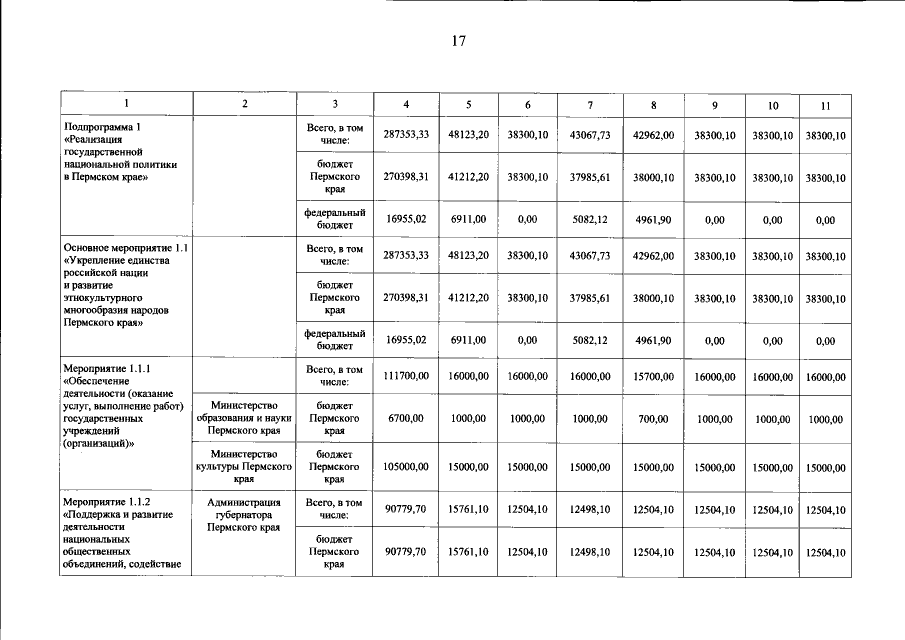 17

| 1 | 2 | 3 | 4 | 5 | 6 | 7 | 8 | 9 | 10 | 11 |
|---|---|---|---|---|---|---|---|---|---|---|
| Подпрограмма 1 «Реализация государственной национальной политики в Пермском крае» |  | Всего, в том числе: | 287353,33 | 48123,20 | 38300,10 | 43067,73 | 42962,00 | 38300,10 | 38300,10 | 38300,10 |
|  |  | бюджет Пермского края | 270398,31 | 41212,20 | 38300,10 | 37985,61 | 38000,10 | 38300,10 | 38300,10 | 38300,10 |
|  |  | федеральный бюджет | 16955,02 | 6911,00 | 0,00 | 5082,12 | 4961,90 | 0,00 | 0,00 | 0,00 |
| Основное мероприятие 1.1 «Укрепление единства российской нации и развитие этнокультурного многообразия народов Пермского края» |  | Всего, в том числе: | 287353,33 | 48123,20 | 38300,10 | 43067,73 | 42962,00 | 38300,10 | 38300,10 | 38300,10 |
|  |  | бюджет Пермского края | 270398,31 | 41212,20 | 38300,10 | 37985,61 | 38000,10 | 38300,10 | 38300,10 | 38300,10 |
|  |  | федеральный бюджет | 16955,02 | 6911,00 | 0,00 | 5082,12 | 4961,90 | 0,00 | 0,00 | 0,00 |
| Мероприятие 1.1.1 «Обеспечение деятельности (оказание услуг, выполнение работ) государственных учреждений (организаций)» |  | Всего, в том числе: | 111700,00 | 16000,00 | 16000,00 | 16000,00 | 15700,00 | 16000,00 | 16000,00 | 16000,00 |
|  | Министерство образования и науки Пермского края | бюджет Пермского края | 6700,00 | 1000,00 | 1000,00 | 1000,00 | 700,00 | 1000,00 | 1000,00 | 1000,00 |
|  | Министерство культуры Пермского края | бюджет Пермского края | 105000,00 | 15000,00 | 15000,00 | 15000,00 | 15000,00 | 15000,00 | 15000,00 | 15000,00 |
| Мероприятие 1.1.2 «Поддержка и развитие деятельности национальных общественных объединений, содействие | Администрация губернатора Пермского края | Всего, в том числе: | 90779,70 | 15761,10 | 12504,10 | 12498,10 | 12504,10 | 12504,10 | 12504,10 | 12504,10 |
|  |  | бюджет Пермского края | 90779,70 | 15761,10 | 12504,10 | 12498,10 | 12504,10 | 12504,10 | 12504,10 | 12504,10 |